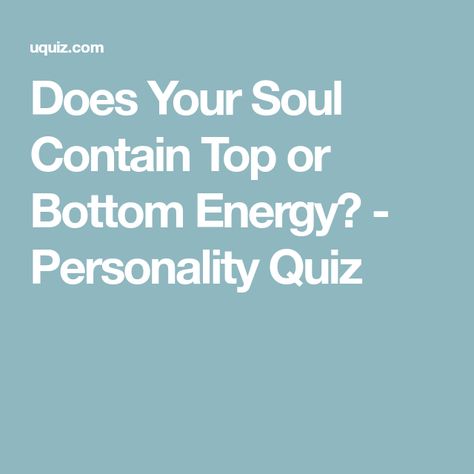 uquiz.com

Does Your Soul Contain Top or Bottom Energy? - Personality Quiz